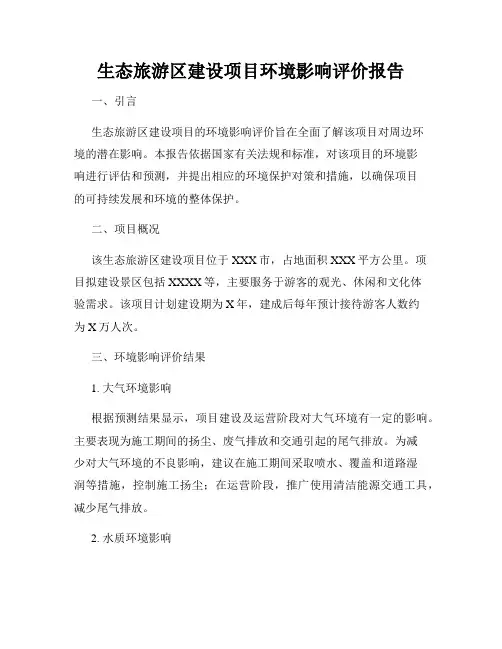 生态旅游区建设项目环境影响评价报告

一、引言

生态旅游区建设项目的环境影响评价旨在全面了解该项目对周边环境的潜在影响。本报告依据国家有关法规和标准，对该项目的环境影响进行评估和预测，并提出相应的环境保护对策和措施，以确保项目的可持续发展和环境的整体保护。

二、项目概况

该生态旅游区建设项目位于XXX市，占地面积XXX平方公里。项目拟建设景区包括XXXX等，主要服务于游客的观光、休闲和文化体验需求。该项目计划建设期为X年，建成后每年预计接待游客人数约为X万人次。

三、环境影响评价结果

1. 大气环境影响

根据预测结果显示，项目建设及运营阶段对大气环境有一定的影响。主要表现为施工期间的扬尘、废气排放和交通引起的尾气排放。为减少对大气环境的不良影响，建议在施工期间采取喷水、覆盖和道路湿润等措施，控制施工扬尘；在运营阶段，推广使用清洁能源交通工具，减少尾气排放。

2. 水质环境影响